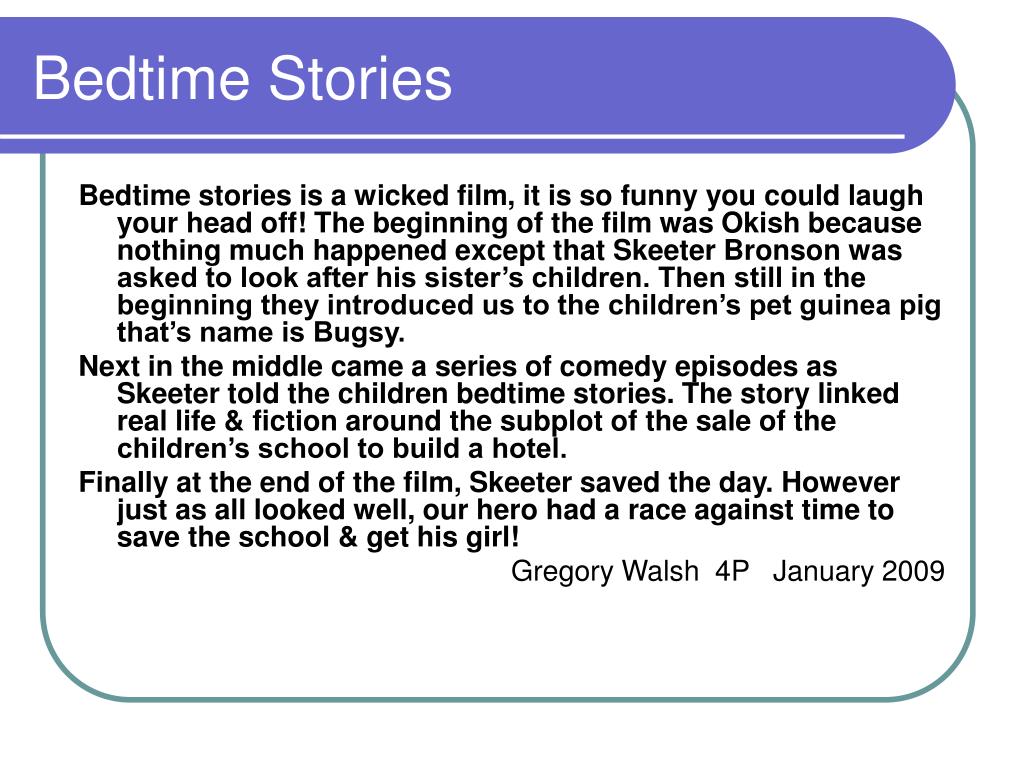 Bedtime Stories

Bedtime stories is a wicked film, it is so funny you could laugh your head off! The beginning of the film was Okish because nothing much happened except that Skeeter Bronson was asked to look after his sister's children. Then still in the beginning they introduced us to the children's pet guinea pig that's name is Bugsy.

Next in the middle came a series of comedy episodes as Skeeter told the children bedtime stories. The story linked real life & fiction around the subplot of the sale of the children's school to build a hotel.

Finally at the end of the film, Skeeter saved the day. However just as all looked well, our hero had a race against time to save the school & get his girl!

Gregory Walsh 4P January 2009